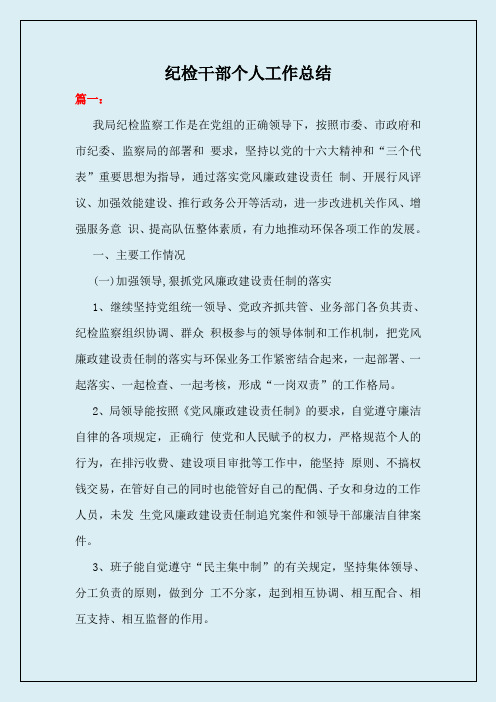 纪检干部个人工作总结

篇一：

我局纪检监察工作是在党组的正确领导下，按照市委、市政府和市纪委、监察局的部署和 要求，坚持以党的十六大精神和“三个代表”重要思想为指导，通过落实党风廉政建设责任 制、开展行风评议、加强效能建设、推行政务公开等活动，进一步改进机关作风、增强服务意 识、提高队伍整体素质，有力地推动环保各项工作的发展。

一、主要工作情况

(一)加强领导,狠抓党风廉政建设责任制的落实

1、继续坚持党组统一领导、党政齐抓共管、业务部门各负其责、纪检监察组织协调、群众 积极参与的领导体制和工作机制，把党风廉政建设责任制的落实与环保业务工作紧密结合起来，一起部署、一起落实、一起检查、一起考核，形成“一岗双责”的工作格局。

2、局领导能按照《党风廉政建设责任制》的要求，自觉遵守廉洁自律的各项规定，正确行 使党和人民赋予的权力，严格规范个人的行为，在排污收费、建设项目审批等工作中，能坚持 原则、不搞权钱交易，在管好自己的同时也能管好自己的配偶、子女和身边的工作人员，未发 生党风廉政建设责任制追究案件和领导干部廉洁自律案件。

3、班子能自觉遵守“民主集中制”的有关规定，坚持集体领导、分工负责的原则，做到分 工不分家，起到相互协调、相互配合、相互支持、相互监督的作用。